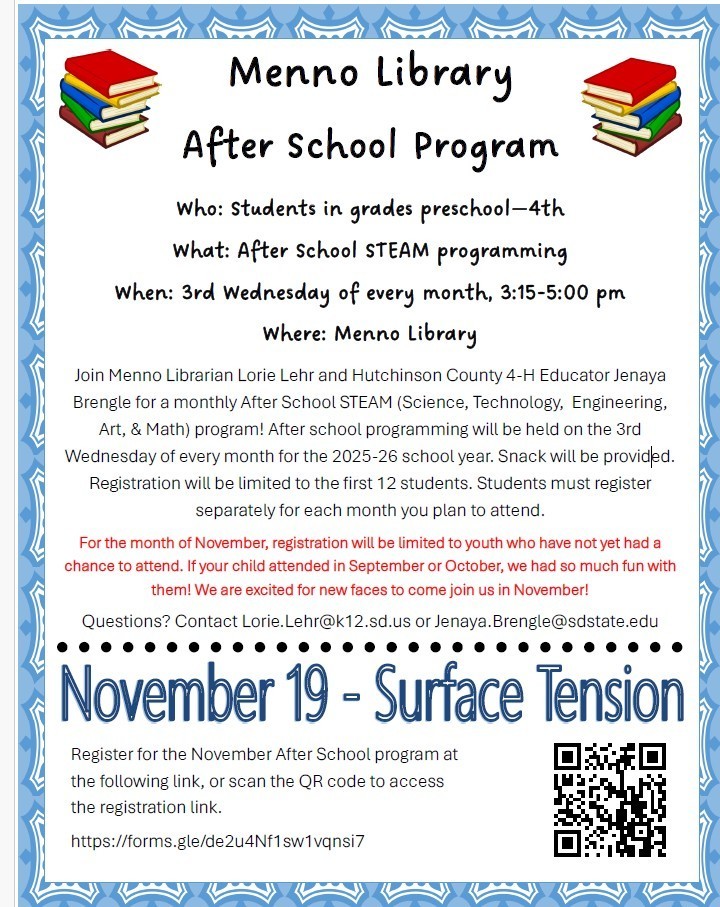 Menno Library

After School Program

Who: Students in grades preschool—4th

What: After School STEAM programming

When: 3rd Wednesday of every month, 3:15-5:00 pm

Where: Menno Library

Join Menno Librarian Lorie Lehr and Hutchinson County 4-H Educator Jenaya Brengle for a monthly After School STEAM (Science, Technology, Engineering, Art, & Math) program! After school programming will be held on the 3rd Wednesday of every month for the 2025-26 school year. Snack will be provided. Registration will be limited to the first 12 students. Students must register separately for each month you plan to attend.

For the month of November, registration will be limited to youth who have not yet had a chance to attend. If your child attended in September or October, we had so much fun with them! We are excited for new faces to come join us in November!

Questions? Contact Lorie.Lehr@k12.sd.us or Jenaya.Brengle@sdstate.edu

November 19 - Surface Tension

Register for the November After School program at the following link, or scan the QR code to access the registration link.

https://forms.gle/de2u4Nf1sw1vqnsi7